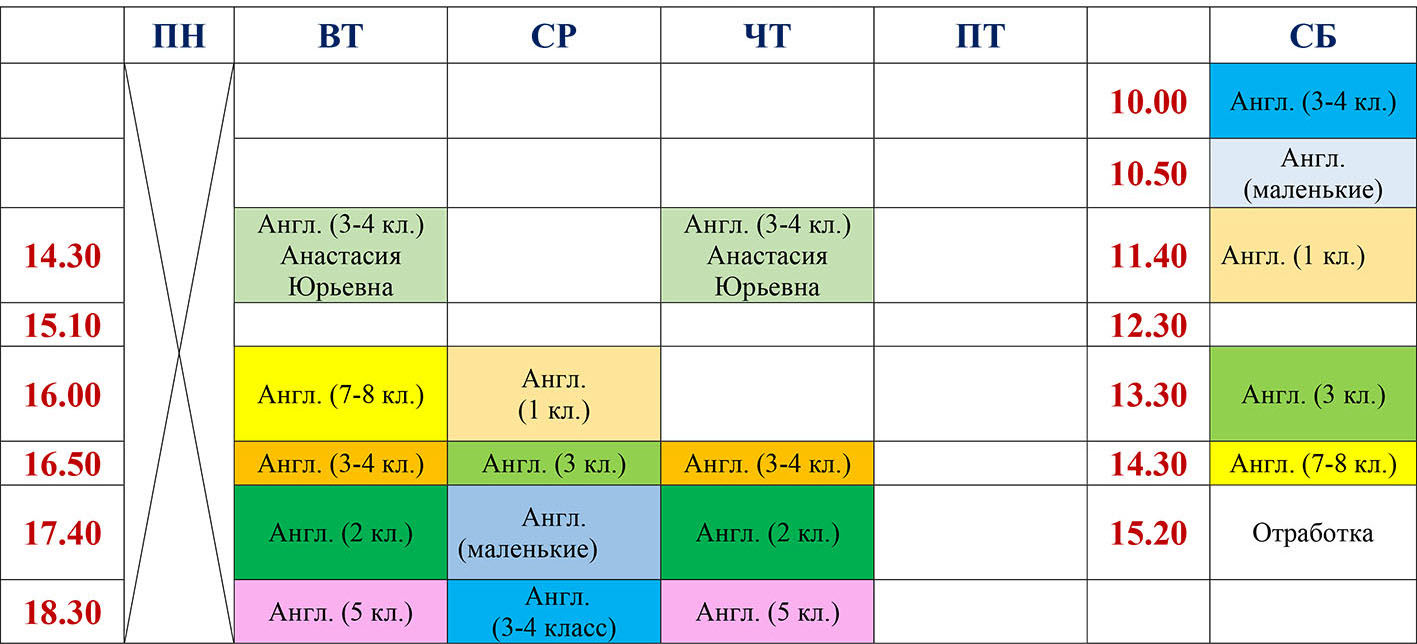 |  | ПН | ВТ | СР | ЧТ | ПТ |  | СБ |
|---|---|---|---|---|---|---|---|
|  |  |  |  |  |  | 10.00 | Англ. (3-4 кл.) |
|  |  |  |  |  |  | 10.50 | Англ. (маленькие) |
| 14.30 |  | Англ. (3-4 кл.) Анастасия Юрьевна |  | Англ. (3-4 кл.) Анастасия Юрьевна |  | 11.40 | Англ. (1 кл.) |
| 15.10 |  |  |  |  |  | 12.30 |  |
| 16.00 |  | Англ. (7-8 кл.) | Англ. (1 кл.) |  |  | 13.30 | Англ. (3 кл.) |
| 16.50 |  | Англ. (3-4 кл.) | Англ. (3 кл.) | Англ. (3-4 кл.) |  | 14.30 | Англ. (7-8 кл.) |
| 17.40 |  | Англ. (2 кл.) | Англ. (маленькие) | Англ. (2 кл.) |  | 15.20 | Отработка |
| 18.30 |  | Англ. (5 кл.) | Англ. (3-4 класс) | Англ. (5 кл.) |  |  |  |